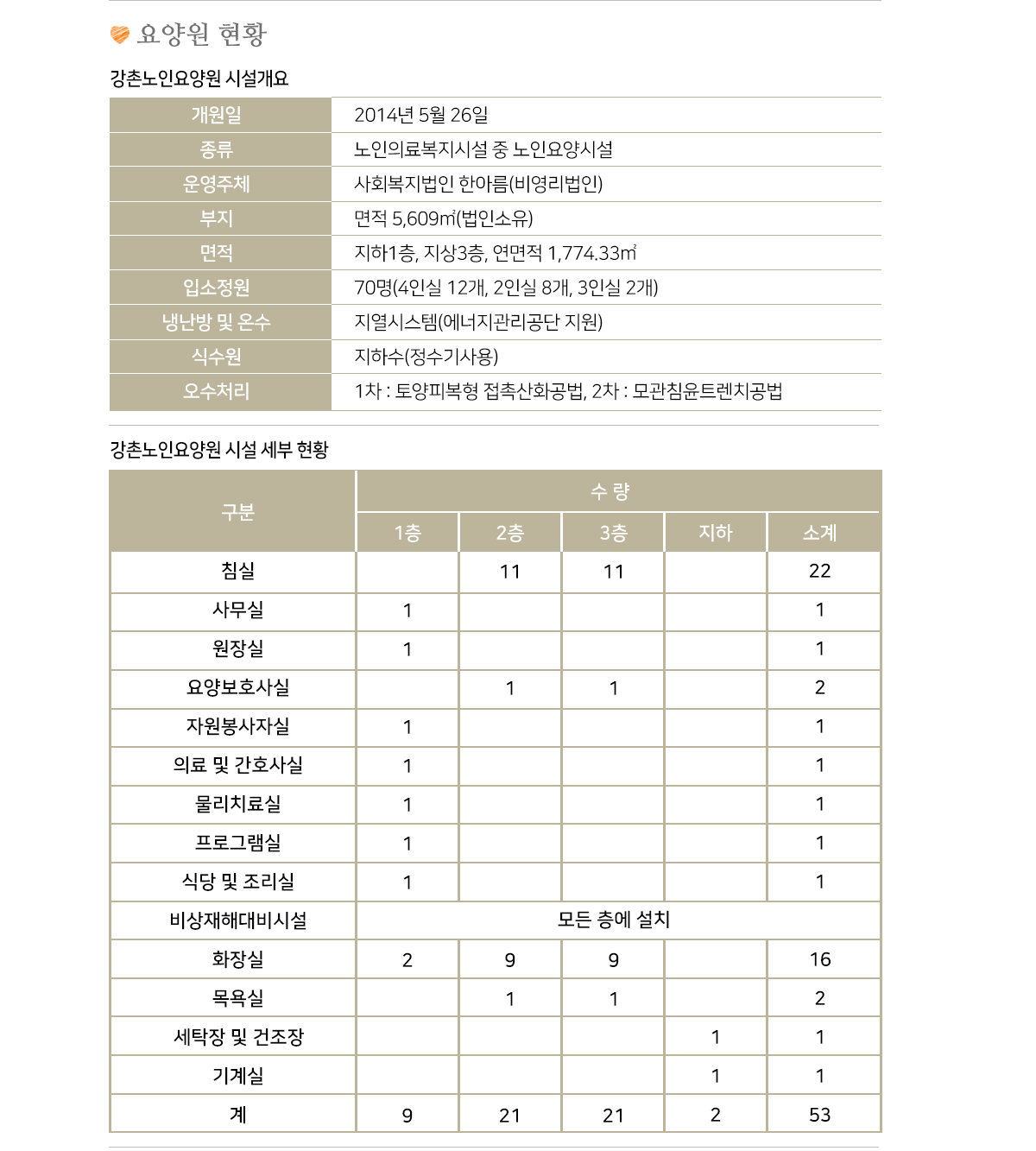 요양원 현황

강촌노인요양원 시설개요

| 개원일 | 2014년 5월 26일 |
|---|---|
| 종류 | 노인의료복지시설 중 노인요양시설 |
| 운영주체 | 사회복지법인 한아름(비영리법인) |
| 부지 | 면적 5,609㎡(법인소유) |
| 면적 | 지하1층, 지상3층, 연면적 1,774.33㎡ |
| 입소정원 | 70명(4인실 12개, 2인실 8개, 3인실 2개) |
| 냉난방 및 온수 | 지열시스템(에너지관리공단 지원) |
| 식수원 | 지하수(정수기사용) |
| 오수처리 | 1차 : 토양피복형 접촉산화공법, 2차 : 모관침윤트렌치공법 |

강촌노인요양원 시설 세부 현황

| 구분 | 수 량 | | | | |
|---|---|---|---|---|---|
| | 1층 | 2층 | 3층 | 지하 | 소계 |
| 침실 | | 11 | 11 | | 22 |
| 사무실 | 1 | | | | 1 |
| 원장실 | 1 | | | | 1 |
| 요양보호사실 | | 1 | 1 | | 2 |
| 자원봉사자실 | 1 | | | | 1 |
| 의료 및 간호사실 | 1 | | | | 1 |
| 물리치료실 | 1 | | | | 1 |
| 프로그램실 | 1 | | | | 1 |
| 식당 및 조리실 | 1 | | | | 1 |
| 비상재해대비시설 | 모든 층에 설치 | | | | |
| 화장실 | 2 | 9 | 9 | | 16 |
| 목욕실 | | 1 | 1 | | 2 |
| 세탁장 및 건조장 | | | | 1 | 1 |
| 기계실 | | | | 1 | 1 |
| 계 | 9 | 21 | 21 | 2 | 53 |